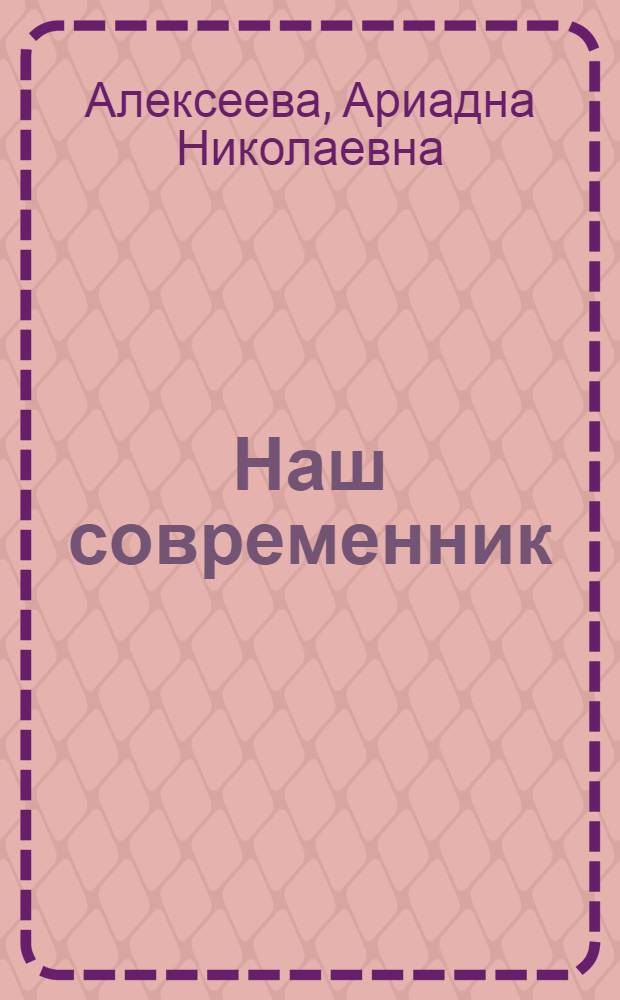 Алексеева, Ариадна Николаевна

Наш современник